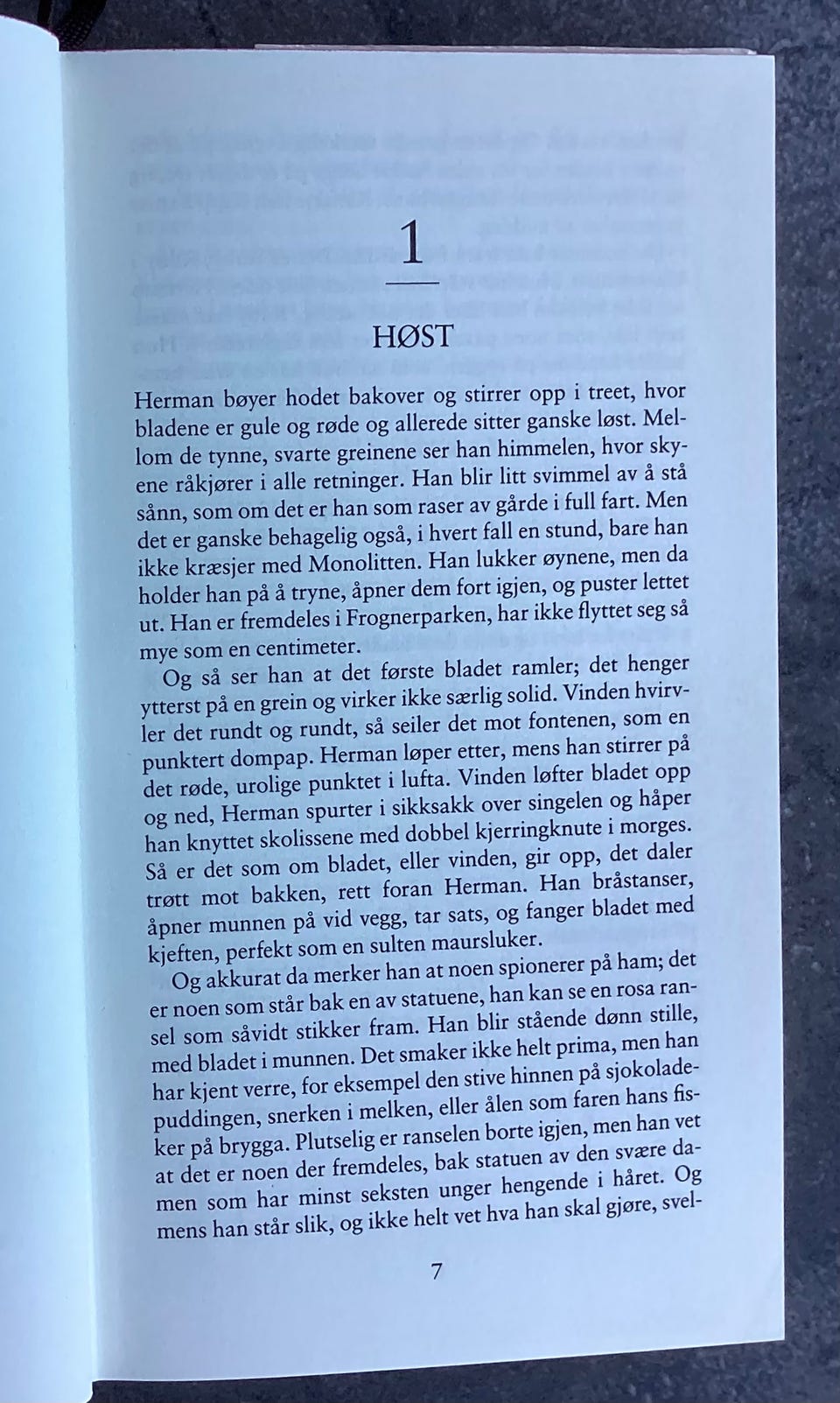 1

HØST

Herman bøyer hodet bakover og stirrer opp i treet, hvor bladene er gule og røde og allerede sitter ganske løst. Mellom de tynne, svarte greinene ser han himmelen, hvor skyene råkjører i alle retninger. Han blir litt svimmel av å stå sånn, som om det er han som raser av gårde i full fart. Men det er ganske behagelig også, i hvert fall en stund, bare han ikke kræsjer med Monolitten. Han lukker øynene, men da holder han på å tryne, åpner dem fort igjen, og puster lettet ut. Han er fremdeles i Frognerparken, har ikke flyttet seg så mye som en centimeter.

Og så ser han at det første bladet ramler; det henger ytterst på en grein og virker ikke særlig solid. Vinden hvirvler det rundt og rundt, så seiler det mot fontenen, som en punktert dompap. Herman løper etter, mens han stirrer på det røde, urolige punktet i lufta. Vinden løfter bladet opp og ned, Herman spurter i sikksakk over singelen og håper han knyttet skolissene med dobbel kjerringknute i morges. Så er det som om bladet, eller vinden, gir opp, det daler trøtt mot bakken, rett foran Herman. Han bråstanser, åpner munnen på vid vegg, tar sats, og fanger bladet med kjeften, perfekt som en sulten maursluker.

Og akkurat da merker han at noen spionerer på ham; det er noen som står bak en av statuene, han kan se en rosa ransel som såvidt stikker fram. Han blir stående dønn stille, med bladet i munnen. Det smaker ikke helt prima, men han har kjent verre, for eksempel den stive hinnen på sjokoladepuddingen, snerken i melken, eller ålen som faren hans fisker på brygga. Plutselig er ranselen borte igjen, men han vet at det er noen der fremdeles, bak statuen av den svære damen som har minst seksten unger hengende i håret. Og mens han står slik, og ikke helt vet hva han skal gjøre, svel-

7